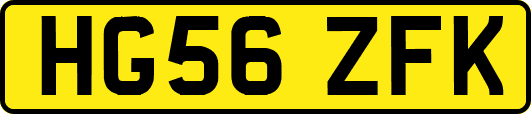 HG56 ZFK